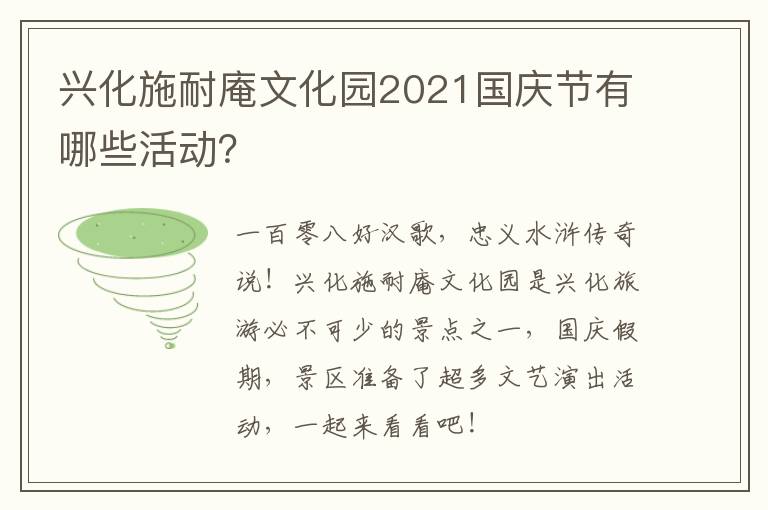 兴化施耐庵文化园2021国庆节有哪些活动?

一百零八好汉歌，忠义水浒传奇说！兴化施耐庵文化园是兴化旅游必不可少的景点之一，国庆假期，景区准备了超多文艺演出活动，一起来看看吧！